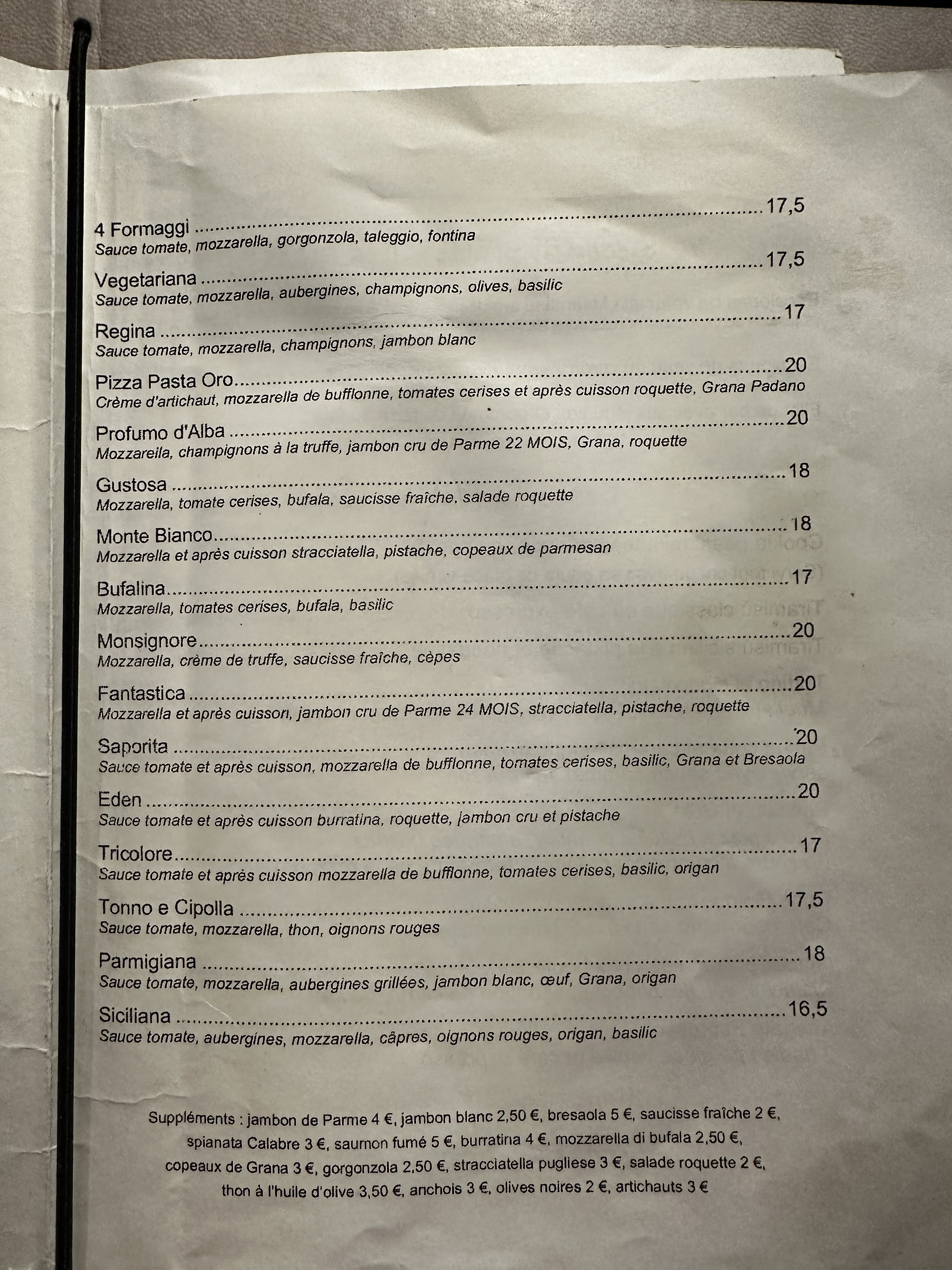 4 Formaggi 17,5
Sauce tomate, mozzarella, gorgonzola, taleggio, fontina

Vegetariana 17,5
Sauce tomate, mozzarella, aubergines, champignons, olives, basilic

Regina 17
Sauce tomate, mozzarella, champignons, jambon blanc

Pizza Pasta Oro 20
Crème d'artichaut, mozzarella de bufflonne, tomates cerises et après cuisson roquette, Grana Padano

Profumo d'Alba 20
Mozzarella, champignons à la truffe, jambon cru de Parme 22 MOIS, Grana, roquette

Gustosa 18
Mozzarella, tomate cerises, bufala, saucisse fraîche, salade roquette

Monte Bianco 18
Mozzarella et après cuisson stracciatella, pistache, copeaux de parmesan

Bufalina 17
Mozzarella, tomates cerises, bufala, basilic

Monsignore 20
Mozzarella, crème de truffe, saucisse fraîche, cèpes

Fantastica 20
Mozzarella et après cuisson, jambon cru de Parme 24 MOIS, stracciatella, pistache, roquette

Saporita 20
Sauce tomate et après cuisson, mozzarella de bufflonne, tomates cerises, basilic, Grana et Bresaola

Eden 20
Sauce tomate et après cuisson burratina, roquette, jambon cru et pistache

Tricolore 17
Sauce tomate et après cuisson mozzarella de bufflonne, tomates cerises, basilic, origan

Tonno e Cipolla 17,5
Sauce tomate, mozzarella, thon, oignons rouges

Parmigiana 18
Sauce tomate, mozzarella, aubergines grillées, jambon blanc, œuf, Grana, origan

Siciliana 16,5
Sauce tomate, aubergines, mozzarella, câpres, oignons rouges, origan, basilic

Suppléments : jambon de Parme 4 €, jambon blanc 2,50 €, bresaola 5 €, saucisse fraîche 2 €, spianata Calabre 3 €, saumon fumé 5 €, burratina 4 €, mozzarella di bufala 2,50 €, copeaux de Grana 3 €, gorgonzola 2,50 €, stracciatella pugliese 3 €, salade roquette 2 €, thon à l'huile d'olive 3,50 €, anchois 3 €, olives noires 2 €, artichauts 3 €